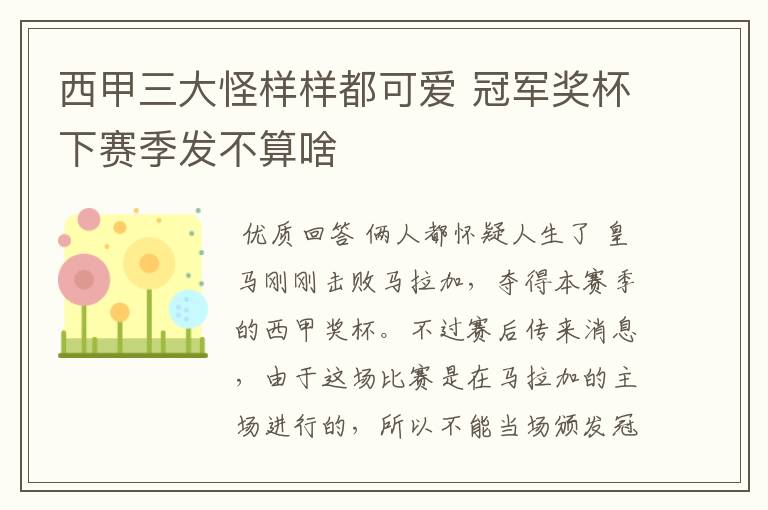 西甲三大怪样样都可爱 冠军奖杯下赛季发不算啥

优质回答 俩人都怀疑人生了 皇马刚刚击败马拉加，夺得本赛季的西甲奖杯。不过赛后传来消息，由于这场比赛是在马拉加的主场进行的，所以不能当场颁发冠